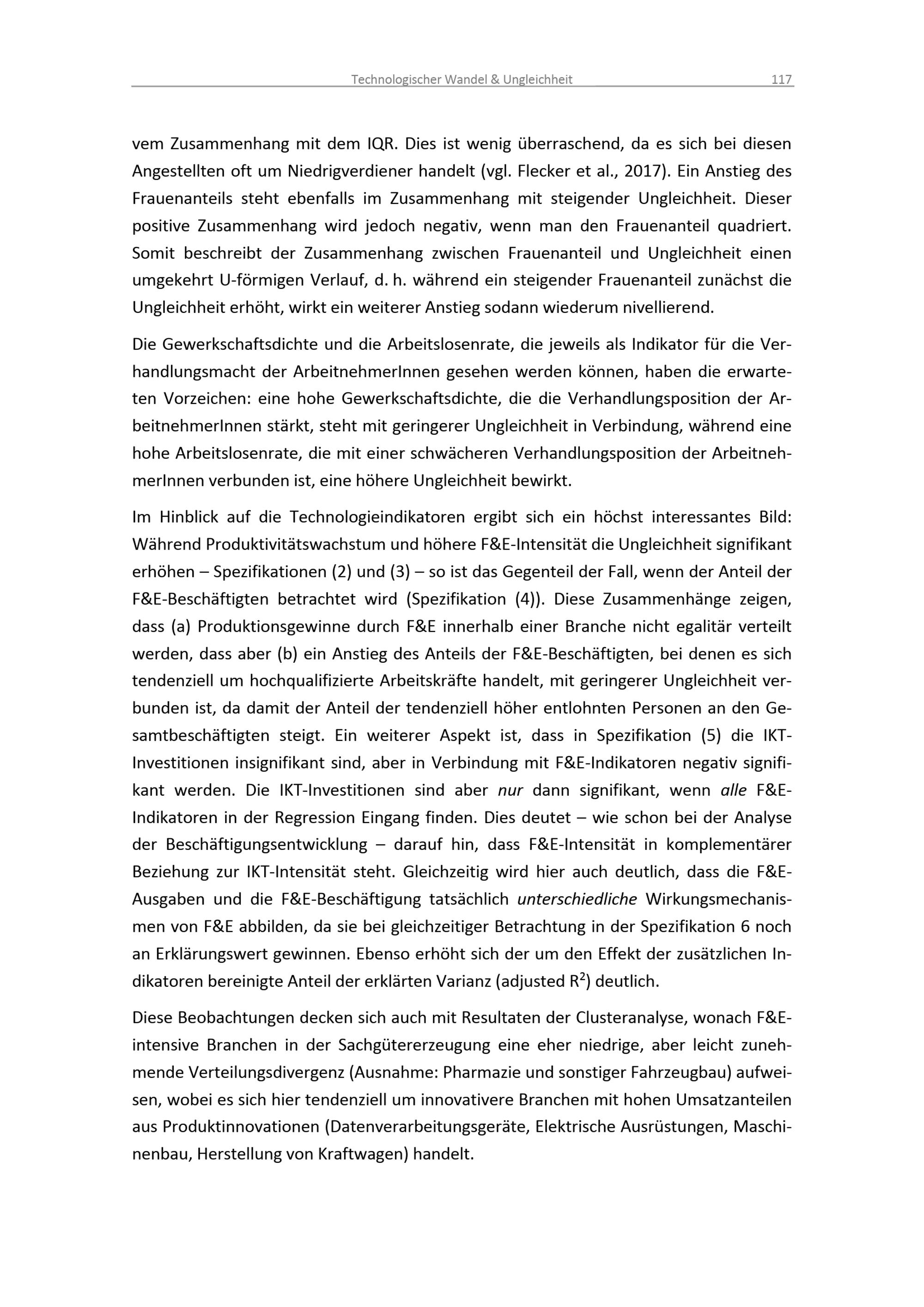 Technologischer Wandel & Ungleichheit 117

vem Zusammenhang mit dem IQR. Dies ist wenig überraschend, da es sich bei diesen Angestellten oft um Niedrigverdiener handelt (vgl. Flecker et al., 2017). Ein Anstieg des Frauenanteils steht ebenfalls im Zusammenhang mit steigender Ungleichheit. Dieser positive Zusammenhang wird jedoch negativ, wenn man den Frauenanteil quadriert. Somit beschreibt der Zusammenhang zwischen Frauenanteil und Ungleichheit einen umgekehrt U-förmigen Verlauf, d. h. während ein steigender Frauenanteil zunächst die Ungleichheit erhöht, wirkt ein weiterer Anstieg sodann wiederum nivellierend.

Die Gewerkschaftsdichte und die Arbeitslosenrate, die jeweils als Indikator für die Verhandlungsmacht der ArbeitnehmerInnen gesehen werden können, haben die erwarteten Vorzeichen: eine hohe Gewerkschaftsdichte, die die Verhandlungsposition der ArbeitnehmerInnen stärkt, steht mit geringerer Ungleichheit in Verbindung, während eine hohe Arbeitslosenrate, die mit einer schwächeren Verhandlungsposition der ArbeitnehmerInnen verbunden ist, eine höhere Ungleichheit bewirkt.

Im Hinblick auf die Technologieindikatoren ergibt sich ein höchst interessantes Bild: Während Produktivitätswachstum und höhere F&E-Intensität die Ungleichheit signifikant erhöhen – Spezifikationen (2) und (3) – so ist das Gegenteil der Fall, wenn der Anteil der F&E-Beschäftigten betrachtet wird (Spezifikation (4)). Diese Zusammenhänge zeigen, dass (a) Produktionsgewinne durch F&E innerhalb einer Branche nicht egalitär verteilt werden, dass aber (b) ein Anstieg des Anteils der F&E-Beschäftigten, bei denen es sich tendenziell um hochqualifizierte Arbeitskräfte handelt, mit geringerer Ungleichheit verbunden ist, da damit der Anteil der tendenziell höher entlohnten Personen an den Gesamtbeschäftigten steigt. Ein weiterer Aspekt ist, dass in Spezifikation (5) die IKT-Investitionen insignifikant sind, aber in Verbindung mit F&E-Indikatoren negativ signifikant werden. Die IKT-Investitionen sind aber nur dann signifikant, wenn alle F&E-Indikatoren in der Regression Eingang finden. Dies deutet – wie schon bei der Analyse der Beschäftigungsentwicklung – darauf hin, dass F&E-Intensität in komplementärer Beziehung zur IKT-Intensität steht. Gleichzeitig wird hier auch deutlich, dass die F&E-Ausgaben und die F&E-Beschäftigung tatsächlich unterschiedliche Wirkungsmechanismen von F&E abbilden, da sie bei gleichzeitiger Betrachtung in der Spezifikation 6 noch an Erklärungswert gewinnen. Ebenso erhöht sich der um den Effekt der zusätzlichen Indikatoren bereinigte Anteil der erklärten Varianz (adjusted $R^2$) deutlich.

Diese Beobachtungen decken sich auch mit Resultaten der Clusteranalyse, wonach F&E-intensive Branchen in der Sachgütererzeugung eine eher niedrige, aber leicht zunehmende Verteilungsdivergenz (Ausnahme: Pharmazie und sonstiger Fahrzeugbau) aufweisen, wobei es sich hier tendenziell um innovativere Branchen mit hohen Umsatzanteilen aus Produktinnovationen (Datenverarbeitungsgeräte, Elektrische Ausrüstungen, Maschinenbau, Herstellung von Kraftwagen) handelt.